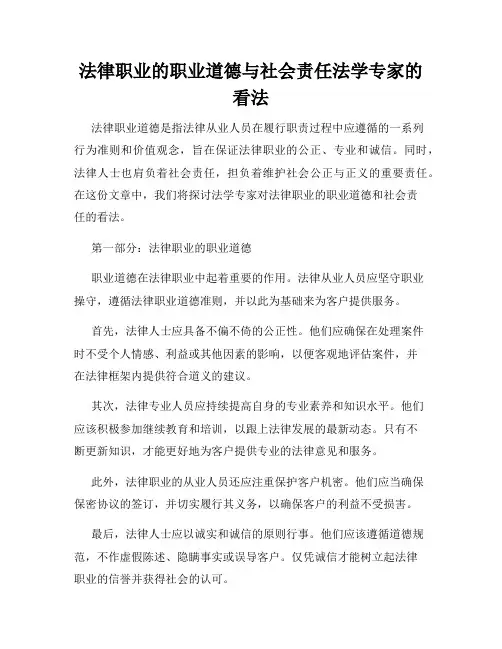 法律职业的职业道德与社会责任法学专家的看法

法律职业道德是指法律从业人员在履行职责过程中应遵循的一系列行为准则和价值观念，旨在保证法律职业的公正、专业和诚信。同时，法律人士也肩负着社会责任，担负着维护社会公正与正义的重要责任。在这份文章中，我们将探讨法学专家对法律职业的职业道德和社会责任的看法。

第一部分：法律职业的职业道德

职业道德在法律职业中起着重要的作用。法律从业人员应坚守职业操守，遵循法律职业道德准则，并以此为基础来为客户提供服务。

首先，法律人士应具备不偏不倚的公正性。他们应确保在处理案件时不受个人情感、利益或其他因素的影响，以便客观地评估案件，并在法律框架内提供符合道义的建议。

其次，法律专业人员应持续提高自身的专业素养和知识水平。他们应该积极参加继续教育和培训，以跟上法律发展的最新动态。只有不断更新知识，才能更好地为客户提供专业的法律意见和服务。

此外，法律职业的从业人员还应注重保护客户机密。他们应当确保保密协议的签订，并切实履行其义务，以确保客户的利益不受损害。

最后，法律人士应以诚实和诚信的原则行事。他们应该遵循道德规范，不作虚假陈述、隐瞒事实或误导客户。仅凭诚信才能树立起法律职业的信誉并获得社会的认可。